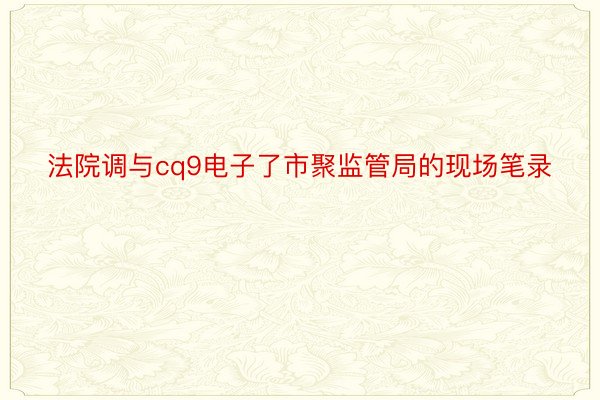 法院调与cq9电子了市聚监管局的现场笔录